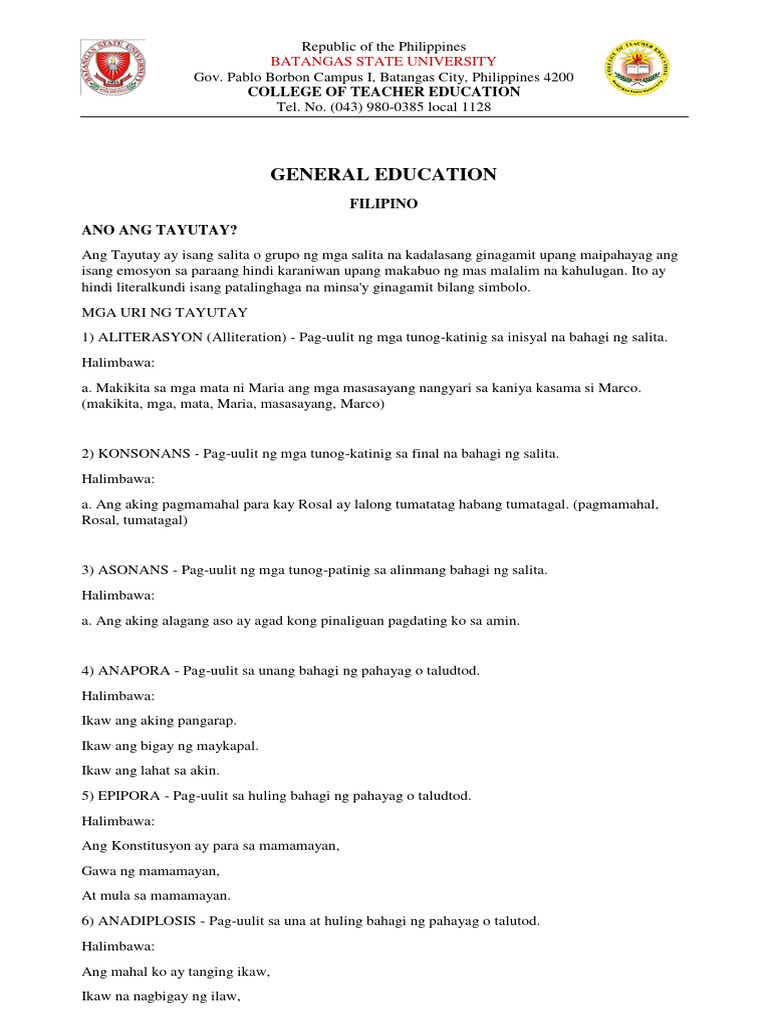 BATANGAS STATE UNIVERSITY

Republic of the Philippines
BATANGAS STATE UNIVERSITY
Gov. Pablo Borbon Campus I, Batangas City, Philippines 4200
COLLEGE OF TEACHER EDUCATION
Tel. No. (043) 980-0385 local 1128

COLLEGE OF TEACHER EDUCATION

GENERAL EDUCATION

FILIPINO

ANO ANG TAYUTAY?

Ang Tayutay ay isang salita o grupo ng mga salita na kadalasang ginagamit upang maipahayag ang isang emosyon sa paraang hindi karaniwan upang makabuo ng mas malalim na kahulugan. Ito ay hindi literalkundi isang patalinghaga na minsa'y ginagamit bilang simbolo.

MGA URI NG TAYUTAY

1) ALITERASYON (Alliteration) - Pag-uulit ng mga tunog-katinig sa inisyal na bahagi ng salita.

Halimbawa:

a. Makikita sa mga mata ni Maria ang mga masasayang nangyari sa kaniya kasama si Marco. (makikita, mga, mata, Maria, masasayang, Marco)

2) KONSONANS - Pag-uulit ng mga tunog-katinig sa final na bahagi ng salita.

Halimbawa:

a. Ang aking pagmamahal para kay Rosal ay lalong tumatatag habang tumatagal. (pagmamahal, Rosal, tumatagal)

3) ASONANS - Pag-uulit ng mga tunog-patinig sa alinmang bahagi ng salita.

Halimbawa:

a. Ang aking alagang aso ay agad kong pinaliguan pagdating ko sa amin.

4) ANAPORA - Pag-uulit sa unang bahagi ng pahayag o taludtod.

Halimbawa:

Ikaw ang aking pangarap.

Ikaw ang bigay ng maykapal.

Ikaw ang lahat sa akin.

5) EPIPORA - Pag-uulit sa huling bahagi ng pahayag o taludtod.

Halimbawa:

Ang Konstitusyon ay para sa mamamayan,

Gawa ng mamamayan,

At mula sa mamamayan.

6) ANADIPLOSIS - Pag-uulit sa una at huling bahagi ng pahayag o talutod.

Halimbawa:

Ang mahal ko ay tanging ikaw,

Ikaw na nagbigay ng ilaw,